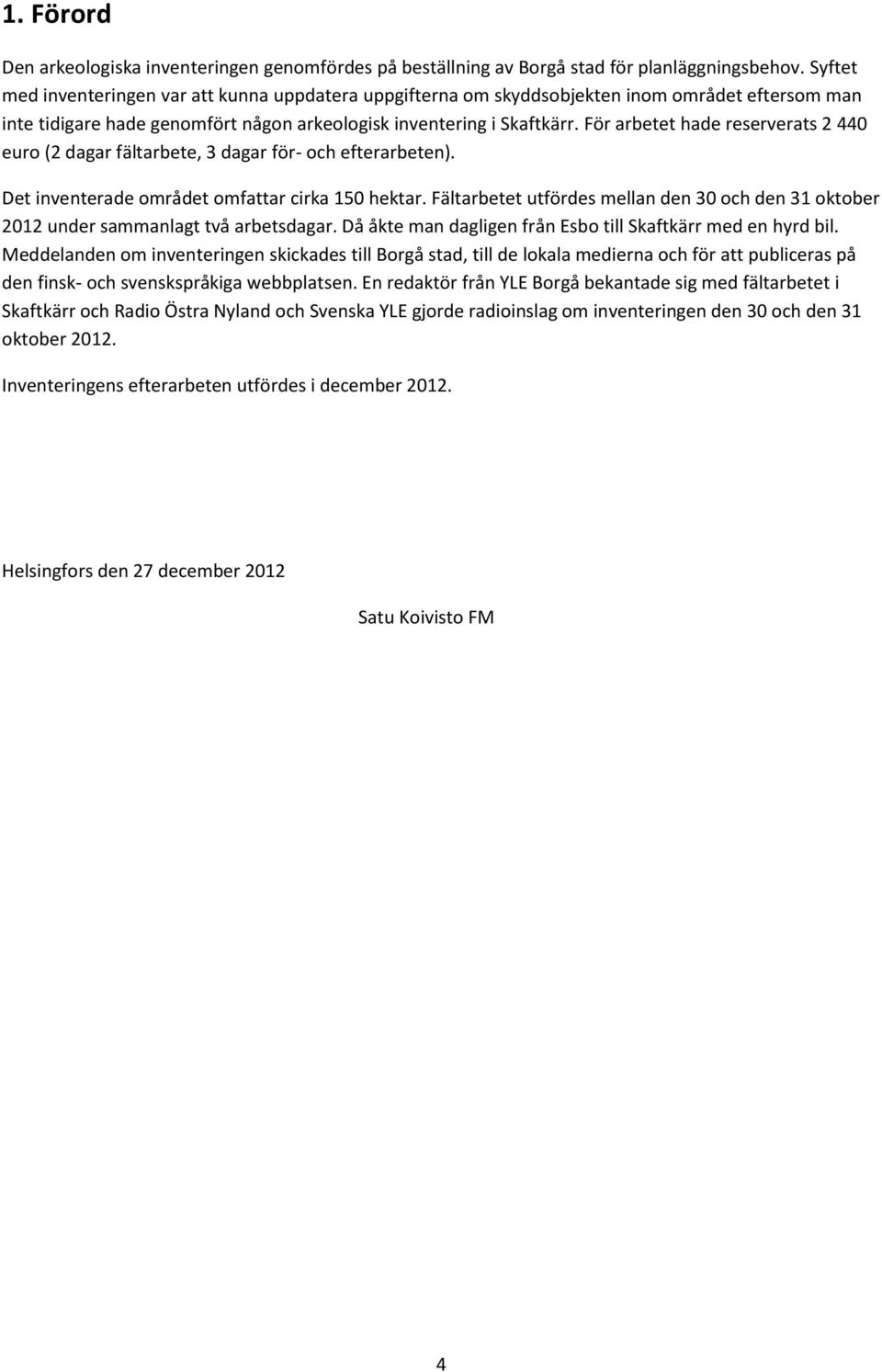 1. Förord

Den arkeologiska inventeringen genomfördes på beställning av Borgå stad för planläggningsbehov. Syftet med inventeringen var att kunna uppdatera uppgifterna om skyddsobjekten inom området eftersom man inte tidigare hade genomfört någon arkeologisk inventering i Skaftkärr. För arbetet hade reserverats 2 440 euro (2 dagar fältarbete, 3 dagar för- och efterarbeten).

Det inventerade området omfattar cirka 150 hektar. Fältarbetet utfördes mellan den 30 och den 31 oktober 2012 under sammanlagt två arbetsdagar. Då åkte man dagligen från Esbo till Skaftkärr med en hyrd bil. Meddelanden om inventeringen skickades till Borgå stad, till de lokala medierna och för att publiceras på den finsk- och svenskspråkiga webbplatsen. En redaktör från YLE Borgå bekantade sig med fältarbetet i Skaftkärr och Radio Östra Nyland och Svenska YLE gjorde radioinslag om inventeringen den 30 och den 31 oktober 2012.

Inventeringens efterarbeten utfördes i december 2012.

Helsingfors den 27 december 2012

Satu Koivisto FM

4